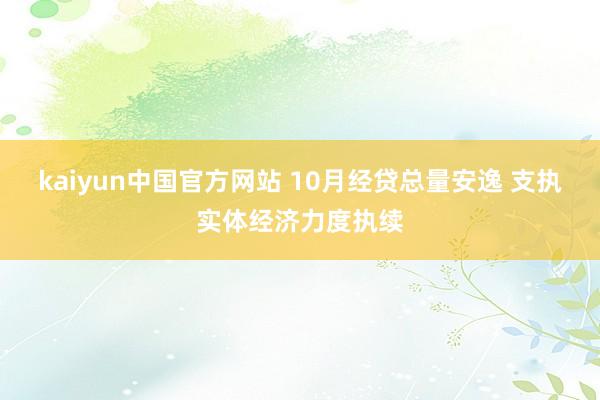 kaiyun中国官方网站 10月经贷总量安逸 支执实体经济力度执续